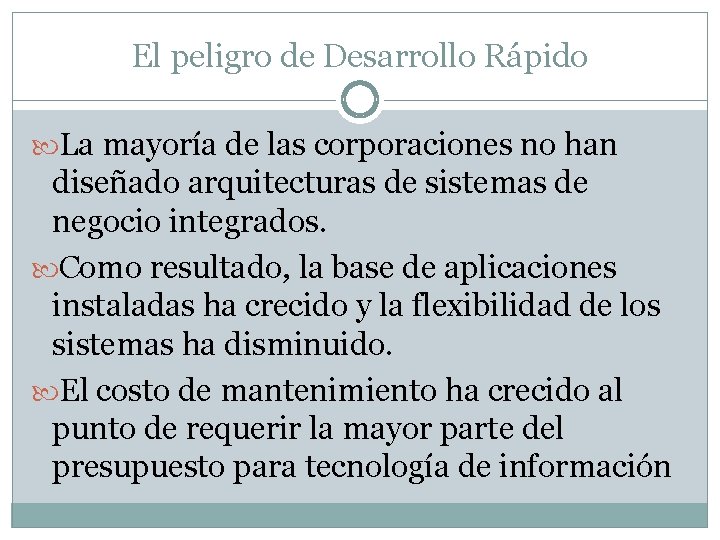 El peligro de Desarrollo Rápido

La mayoría de las corporaciones no han diseñado arquitecturas de sistemas de negocio integrados.

Como resultado, la base de aplicaciones instaladas ha crecido y la flexibilidad de los sistemas ha disminuido.

El costo de mantenimiento ha crecido al punto de requerir la mayor parte del presupuesto para tecnología de información